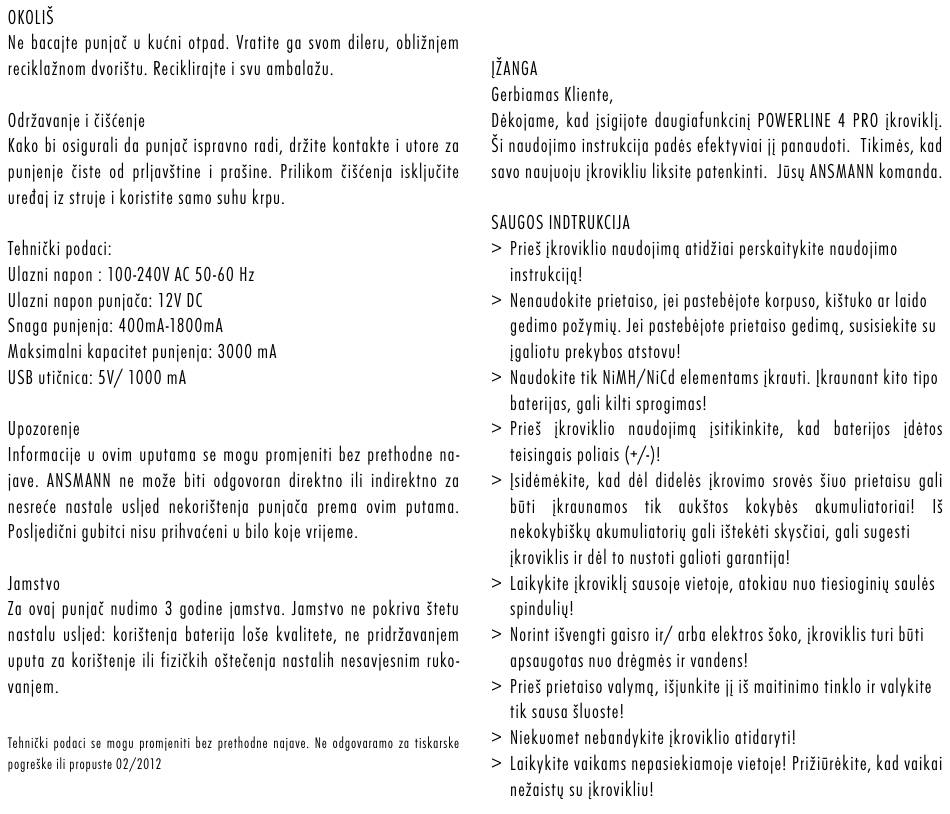 OKOLIŠ
Ne bacajte punjač u kućni otpad. Vratite ga svom dileru, obližnjem reciklažnom dvorištu. Reciklirajte i svu ambalažu.

Održavanje i čišćenje
Kako bi osigurali da punjač ispravno radi, držite kontakte i utore za punjenje čiste od prljavštine i prašine. Prilikom čišćenja isključite uređaj iz struje i koristite samo suhu krpu.

Tehnički podaci:
Ulazni napon : 100-240V AC 50-60 Hz
Ulazni napon punjača: 12V DC
Snaga punjenja: 400mA-1800mA
Maksimalni kapacitet punjenja: 3000 mA
USB utičnica: 5V/ 1000 mA

Upozorenje
Informacije u ovim uputama se mogu promjeniti bez prethodne najave. ANSMANN ne može biti odgovoran direktno ili indirektno za nesreće nastale usljed nekorištenja punjača prema ovim putama. Posljedični gubitci nisu prihvaćeni u bilo koje vrijeme.

Jamstvo
Za ovaj punjač nudimo 3 godine jamstva. Jamstvo ne pokriva štetu nastalu usljed: korištenja baterija loše kvalitete, ne pridržavanjem uputa za korištenje ili fizičkih oštećenja nastalih nesavjesnim rukovanjem.

Tehnički podaci se mogu promjeniti bez prethodne najave. Ne odgovaramo za tiskarske pogreške ili propuste 02/2012

ĮŽANGA
Gerbiamas Kliente,
Dėkojame, kad įsigijote daugiafunkcinį POWERLINE 4 PRO įkroviklį. Ši naudojimo instrukcija padės efektyviai jį panaudoti. Tikimės, kad savo naujuoju įkrovikliu liksite patenkinti. Jūsų ANSMANN komanda.

SAUGOS INDTRUKCIJA
> Prieš įkroviklio naudojimą atidžiai perskaitykite naudojimo instrukciją!
> Nenaudokite prietaiso, jei pastebėjote korpuso, kištuko ar laido gedimo požymių. Jei pastebėjote prietaiso gedimą, susisiekite su įgaliotu prekybos atstovu!
> Naudokite tik NiMH/NiCd elementams įkrauti. Įkraunant kito tipo baterijas, gali kilti sprogimas!
> Prieš įkroviklio naudojimą įsitikinkite, kad baterijos įdėtos teisingais poliais (+/-)!
> Įsidėmėkite, kad dėl didelės įkrovimo srovės šiuo prietaisu gali būti įkraunamos tik aukštos kokybės akumuliatoriai! Iš nekokybiškų akumuliatorių gali ištekėti skysčiai, gali sugesti įkroviklis ir dėl to nustoti galioti garantija!
> Laikykite įkroviklį sausoje vietoje, atokiau nuo tiesioginių saulės spindulių!
> Norint išvengti gaisro ir/ arba elektros šoko, įkroviklis turi būti apsaugotas nuo drėgmės ir vandens!
> Prieš prietaiso valymą, išjunkite jį iš maitinimo tinklo ir valykite tik sausa šluoste!
> Niekuomet nebandykite įkroviklio atidaryti!
> Laikykite vaikams nepasiekiamoje vietoje! Prižiūrėkite, kad vaikai nežaistų su įkrovikliu!